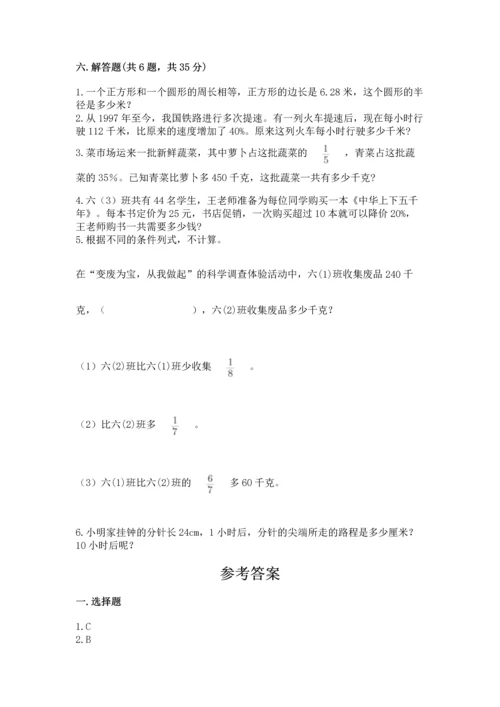 六. 解答题(共 6 题，共 35 分)

1. 一个正方形和一个圆形的周长相等，正方形的边长是 6.28 米，这个圆形的半径是多少米？
2. 从 1997 年至今，我国铁路进行多次提速。有一列火车提速后，现在每小时行驶 112 千米，比原来的速度增加了 40%。原来这列火车每小时行驶多少千米？
3. 菜市场运来一批新鲜蔬菜，其中萝卜占这批蔬菜的 $\frac{1}{5}$ ，青菜占这批蔬菜的 35%。已知青菜比萝卜多 450 千克，这批蔬菜一共有多少千克？
4. 六（3）班共有 44 名学生，王老师准备为每位同学购买一本《中华上下五千年》。每本书定价为 25 元，书店促销，一次购买超过 10 本就可以降价 20%，王老师购书一共需要多少钱？
5. 根据不同的条件列式，不计算。

在“变废为宝，从我做起”的科学调查体验活动中，六(1)班收集废品 240 千克，（　　　　　），六(2)班收集废品多少千克？

（1）六(2)班比六(1)班少收集 $\frac{1}{8}$ 。

（2）比六(2)班多 $\frac{1}{7}$ 。

（3）六(1)班比六(2)班的 $\frac{6}{7}$ 多 60 千克。

6. 小明家挂钟的分针长 24cm，1 小时后，分针的尖端所走的路程是多少厘米？10 小时后呢？

参考答案

一. 选择题

1. C
2. B